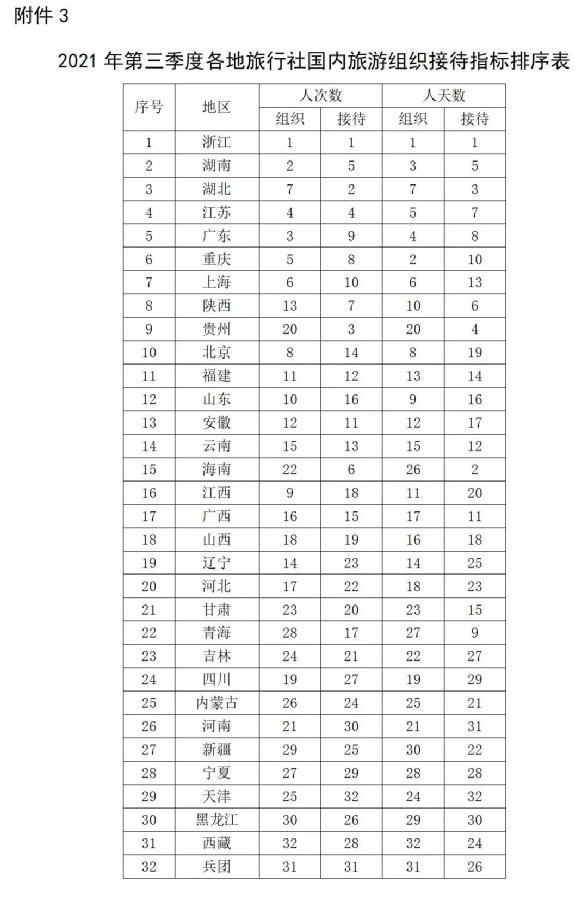 附件 3

2021 年第三季度各地旅行社国内旅游组织接待指标排序表

| 序号 | 地区 | 人次数 组织 | 人次数 接待 | 人天数 组织 | 人天数 接待 |
|---|---|---|---|---|---|
| 1 | 浙江 | 1 | 1 | 1 | 1 |
| 2 | 湖南 | 2 | 5 | 3 | 5 |
| 3 | 湖北 | 7 | 2 | 7 | 3 |
| 4 | 江苏 | 4 | 4 | 5 | 7 |
| 5 | 广东 | 3 | 9 | 4 | 8 |
| 6 | 重庆 | 5 | 8 | 2 | 10 |
| 7 | 上海 | 6 | 10 | 6 | 13 |
| 8 | 陕西 | 13 | 7 | 10 | 6 |
| 9 | 贵州 | 20 | 3 | 20 | 4 |
| 10 | 北京 | 8 | 14 | 8 | 19 |
| 11 | 福建 | 11 | 12 | 13 | 14 |
| 12 | 山东 | 10 | 16 | 9 | 16 |
| 13 | 安徽 | 12 | 11 | 12 | 17 |
| 14 | 云南 | 15 | 13 | 15 | 12 |
| 15 | 海南 | 22 | 6 | 26 | 2 |
| 16 | 江西 | 9 | 18 | 11 | 20 |
| 17 | 广西 | 16 | 15 | 17 | 11 |
| 18 | 山西 | 18 | 19 | 16 | 18 |
| 19 | 辽宁 | 14 | 23 | 14 | 25 |
| 20 | 河北 | 17 | 22 | 18 | 23 |
| 21 | 甘肃 | 23 | 20 | 23 | 15 |
| 22 | 青海 | 28 | 17 | 27 | 9 |
| 23 | 吉林 | 24 | 21 | 22 | 27 |
| 24 | 四川 | 19 | 27 | 19 | 29 |
| 25 | 内蒙古 | 26 | 24 | 25 | 21 |
| 26 | 河南 | 21 | 30 | 21 | 31 |
| 27 | 新疆 | 29 | 25 | 30 | 22 |
| 28 | 宁夏 | 27 | 29 | 28 | 28 |
| 29 | 天津 | 25 | 32 | 24 | 32 |
| 30 | 黑龙江 | 30 | 26 | 29 | 30 |
| 31 | 西藏 | 32 | 28 | 32 | 24 |
| 32 | 兵团 | 31 | 31 | 31 | 26 |